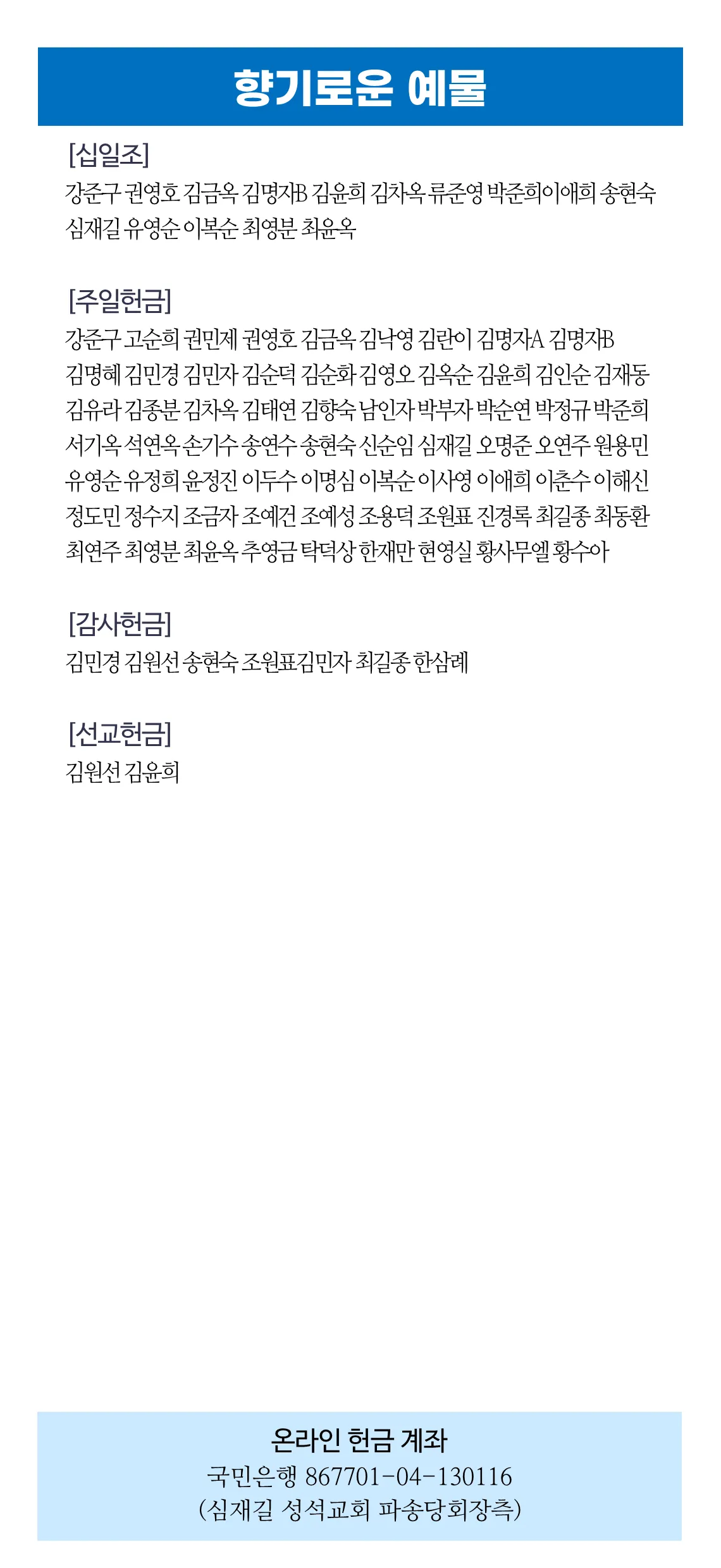 향기로운 예물

[십일조]
강준구 권영호 김금옥 김명자B 김윤희 김차옥 류준영 박준희이애희 송현숙 심재길 유영순 이복순 최영분 최윤옥

[주일헌금]
강준구 고순희 권민제 권영호 김금옥 김낙영 김란이 김명자A 김명자B 김명혜 김민경 김민자 김순덕 김순화 김영오 김옥순 김윤희 김인순 김재동 김유라 김종분 김차옥 김태연 김향숙 남인자 박부자 박순연 박정규 박준희 서기옥 석연옥 손기수 송연수 송현숙 신순임 심재길 오명준 오연주 원용민 유영순 유정희 윤정진 이두수 이명심 이복순 이사영 이애희 이춘수 이해신 정도민 정수지 조금자 조예건 조예성 조용덕 조원표 진경록 최길종 최동환 최연주 최영분 최윤옥 추영금 탁덕상 한재만 현영실 황사무엘 황수아

[감사헌금]
김민경 김원선 송현숙 조원표김민자 최길종 한삼례

[선교헌금]
김원선 김윤희

온라인 헌금 계좌
국민은행 867701-04-130116
(심재길 성석교회 파송당회장측)